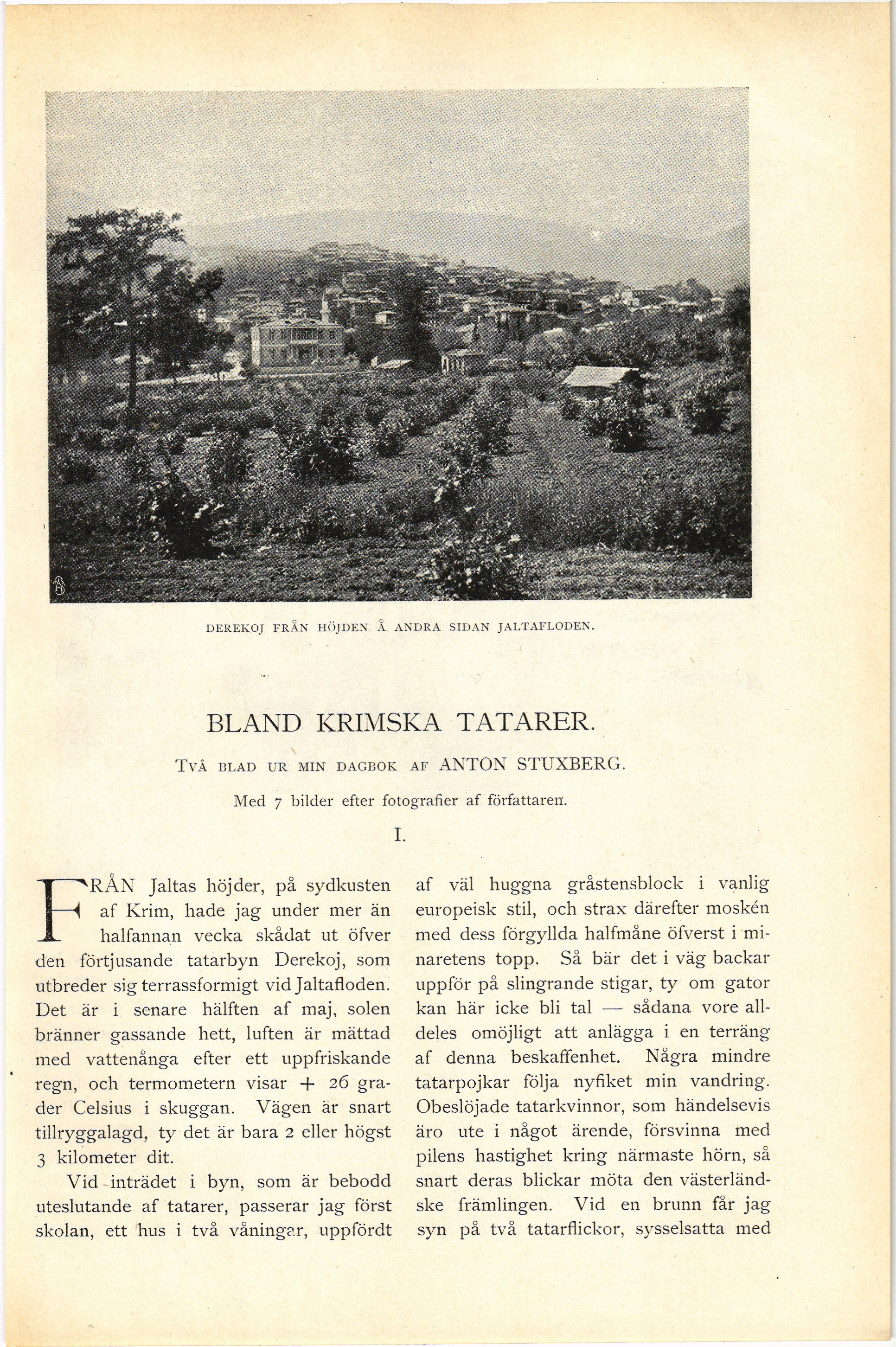 DEREKOJ FRÅN HÖJDEN Å ANDRA SIDAN JALTAFLODEN.

BLAND KRIMSKA TATARER.

TVÅ BLAD UR MIN DAGBOK AF ANTON STUXBERG.

Med 7 bilder efter fotografier af författaren.

I.

FRÅN Jaltas höjder, på sydkusten af Krim, hade jag under mer än halfannan vecka skådat ut öfver den förtjusande tatarbyn Derekoj, som utbreder sig terrassformigt vid Jaltafloden. Det är i senare hälften af maj, solen bränner gassande hett, luften är mättad med vattenånga efter ett uppfriskande regn, och termometern visar + 26 grader Celsius i skuggan. Vägen är snart tillryggalagd, ty det är bara 2 eller högst 3 kilometer dit.

Vid inträdet i byn, som är bebodd uteslutande af tatarer, passerar jag först skolan, ett hus i två våningar, uppfördt af väl huggna gråstensblock i vanlig europeisk stil, och strax därefter moskén med dess förgyllda halfmåne öfverst i minaretens topp. Så bär det i väg backar uppför på slingrande stigar, ty om gator kan här icke bli tal — sådana vore alldeles omöjligt att anlägga i en terräng af denna beskaffenhet. Några mindre tatarpojkar följa nyfiket min vandring. Obeslöjade tatarkvinnor, som händelsevis äro ute i något ärende, försvinna med pilens hastighet kring närmaste hörn, så snart deras blickar möta den västerländske främlingen. Vid en brunn får jag syn på två tatarflickor, sysselsatta med